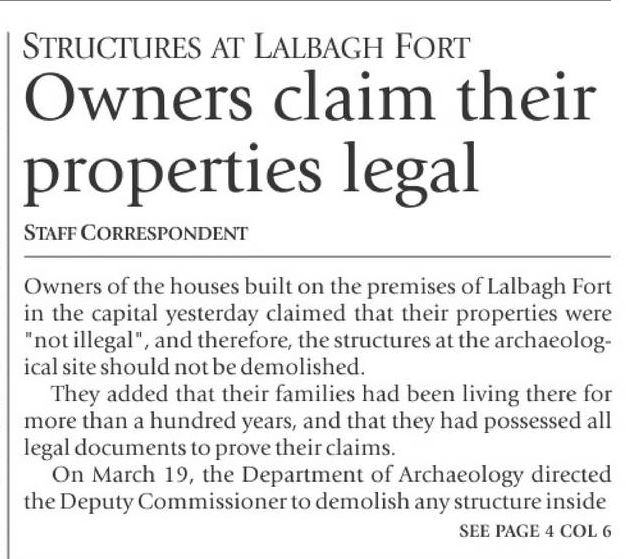 STRUCTURES AT LALBAGH FORT

Owners claim their properties legal

STAFF CORRESPONDENT

Owners of the houses built on the premises of Lalbagh Fort in the capital yesterday claimed that their properties were "not illegal", and therefore, the structures at the archaeological site should not be demolished.

They added that their families had been living there for more than a hundred years, and that they had possessed all legal documents to prove their claims.

On March 19, the Department of Archaeology directed the Deputy Commissioner to demolish any structure inside

SEE PAGE 4 COL 6